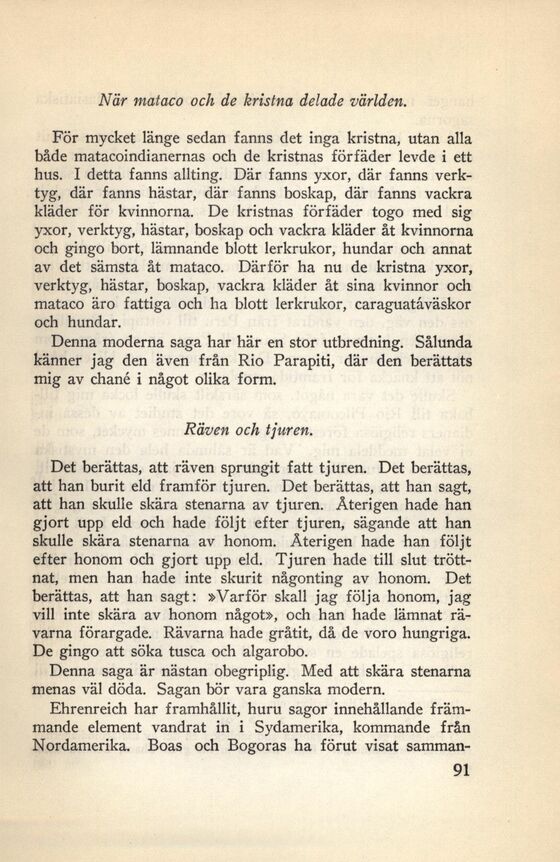 När mataco och de kristna delade världen.

För mycket länge sedan fanns det inga kristna, utan alla både matacoindianernas och de kristnas förfäder levde i ett hus. I detta fanns allting. Där fanns yxor, där fanns verktyg, där fanns hästar, där fanns boskap, där fanns vackra kläder för kvinnorna. De kristnas förfäder togo med sig yxor, verktyg, hästar, boskap och vackra kläder åt kvinnorna och gingo bort, lämnande blott lerkrukor, hundar och annat av det sämsta åt mataco. Därför ha nu de kristna yxor, verktyg, hästar, boskap, vackra kläder åt sina kvinnor och mataco äro fattiga och ha blott lerkrukor, caraguatáväskor och hundar.

Denna moderna saga har här en stor utbredning. Sålunda känner jag den även från Rio Parapiti, där den berättats mig av chané i något olika form.

Räven och tjuren.

Det berättas, att räven sprungit fatt tjuren. Det berättas, att han burit eld framför tjuren. Det berättas, att han sagt, att han skulle skära stenarna av tjuren. Återigen hade han gjort upp eld och hade följt efter tjuren, sägande att han skulle skära stenarna av honom. Återigen hade han följt efter honom och gjort upp eld. Tjuren hade till slut tröttnat, men han hade inte skurit någonting av honom. Det berättas, att han sagt: »Varför skall jag följa honom, jag vill inte skära av honom något», och han hade lämnat rävarna förargade. Rävarna hade gråtit, då de voro hungriga. De gingo att söka tusca och algarobo.

Denna saga är nästan obegriplig. Med att skära stenarna menas väl döda. Sagan bör vara ganska modern.

Ehrenreich har framhållit, huru sagor innehållande främmande element vandrat in i Sydamerika, kommande från Nordamerika. Boas och Bogoras ha förut visat samman-

91